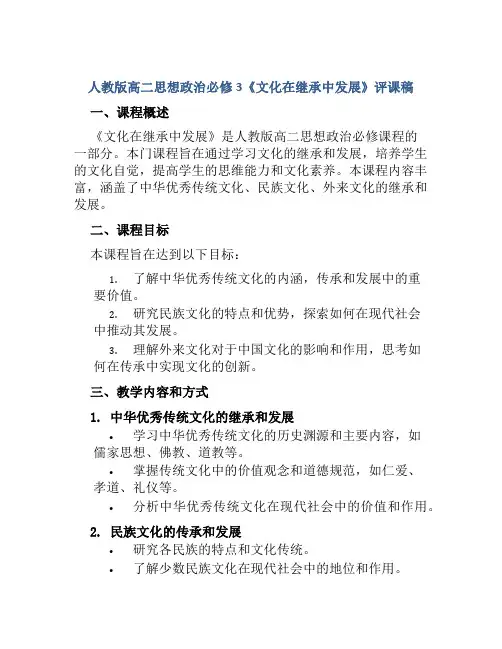 人教版高二思想政治必修3《文化在继承中发展》评课稿

一、课程概述

《文化在继承中发展》是人教版高二思想政治必修课程的一部分。本门课程旨在通过学习文化的继承和发展，培养学生的文化自觉，提高学生的思维能力和文化素养。本课程内容丰富，涵盖了中华优秀传统文化、民族文化、外来文化的继承和发展。

二、课程目标

本课程旨在达到以下目标：

1. 了解中华优秀传统文化的内涵，传承和发展中的重要价值。
2. 研究民族文化的特点和优势，探索如何在现代社会中推动其发展。
3. 理解外来文化对于中国文化的影响和作用，思考如何在传承中实现文化的创新。

三、教学内容和方式

1. 中华优秀传统文化的继承和发展

• 学习中华优秀传统文化的历史渊源和主要内容，如儒家思想、佛教、道教等。
• 掌握传统文化中的价值观念和道德规范，如仁爱、孝道、礼仪等。
• 分析中华优秀传统文化在现代社会中的价值和作用。

2. 民族文化的传承和发展

• 研究各民族的特点和文化传统。
• 了解少数民族文化在现代社会中的地位和作用。